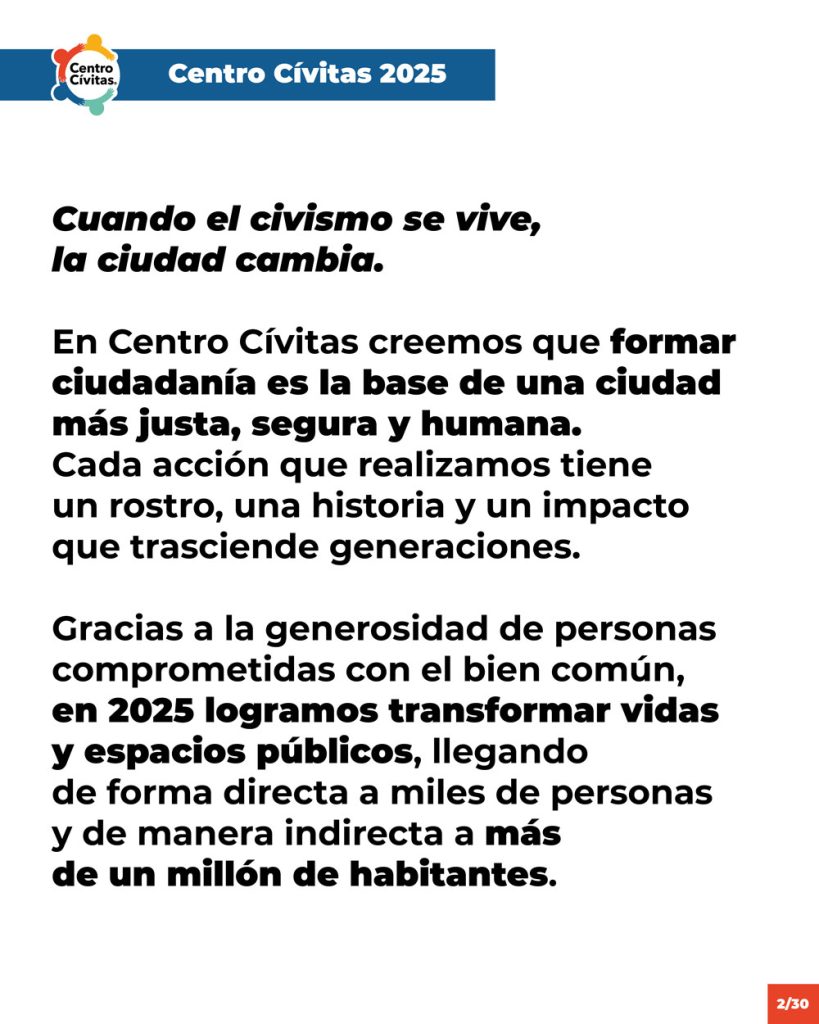 Centro Cívitas.

Centro Cívitas 2025

Cuando el civismo se vive, la ciudad cambia.

En Centro Cívitas creemos que formar ciudadanía es la base de una ciudad más justa, segura y humana. Cada acción que realizamos tiene un rostro, una historia y un impacto que trasciende generaciones.

Gracias a la generosidad de personas comprometidas con el bien común, en 2025 logramos transformar vidas y espacios públicos, llegando de forma directa a miles de personas y de manera indirecta a más de un millón de habitantes.

2/30